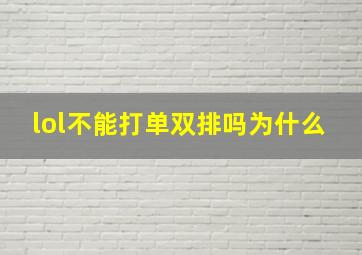 lol不能打单双排吗为什么